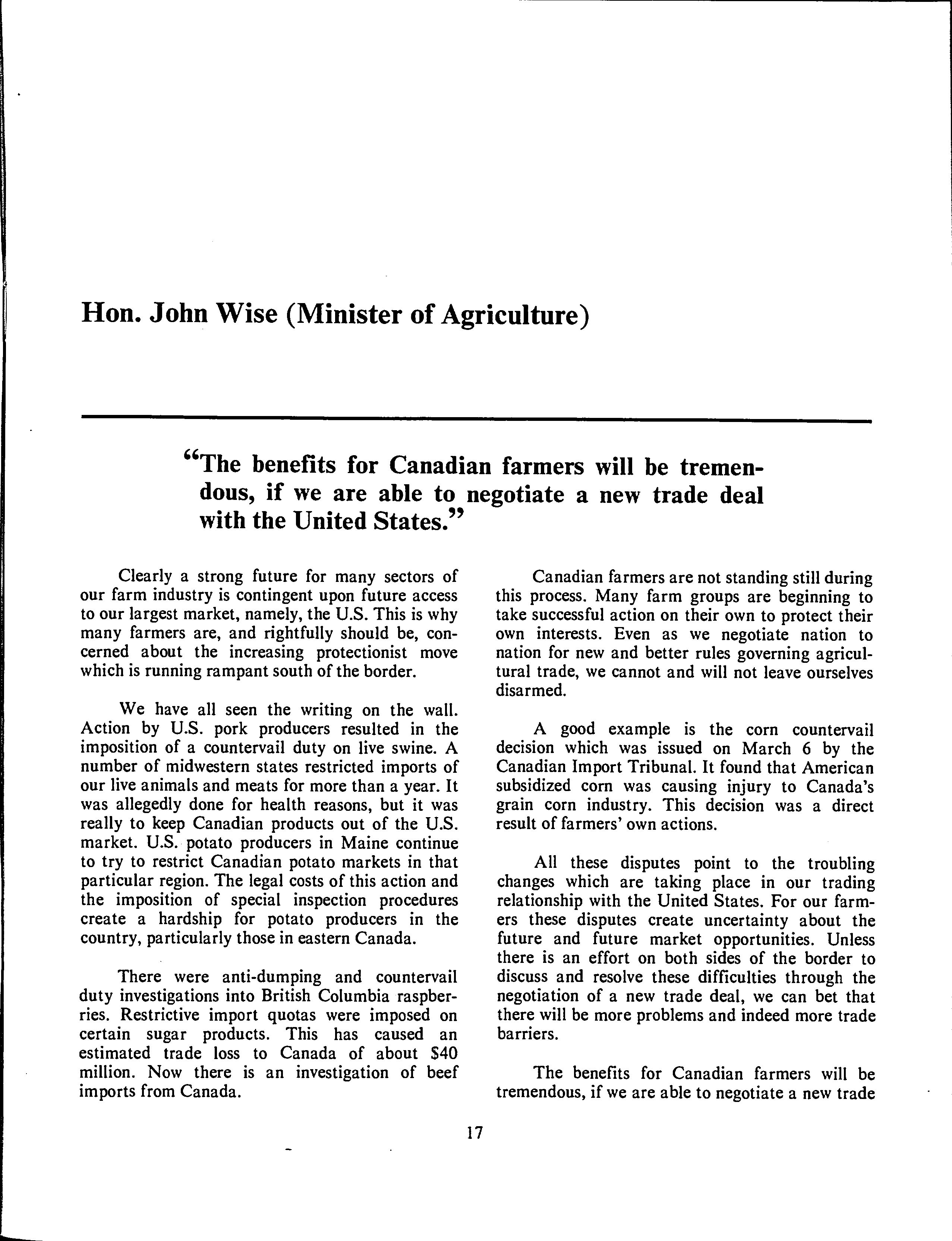 Hon. John Wise (Minister of Agriculture)

"The benefits for Canadian farmers will be tremendous, if we are able to negotiate a new trade deal with the United States."

Clearly a strong future for many sectors of our farm industry is contingent upon future access to our largest market, namely, the U.S. This is why many farmers are, and rightfully should be, concerned about the increasing protectionist move which is running rampant south of the border.

We have all seen the writing on the wall. Action by U.S. pork producers resulted in the imposition of a countervail duty on live swine. A number of midwestern states restricted imports of our live animals and meats for more than a year. It was allegedly done for health reasons, but it was really to keep Canadian products out of the U.S. market. U.S. potato producers in Maine continue to try to restrict Canadian potato markets in that particular region. The legal costs of this action and the imposition of special inspection procedures create a hardship for potato producers in the country, particularly those in eastern Canada.

There were anti-dumping and countervail duty investigations into British Columbia raspberries. Restrictive import quotas were imposed on certain sugar products. This has caused an estimated trade loss to Canada of about $40 million. Now there is an investigation of beef imports from Canada.

Canadian farmers are not standing still during this process. Many farm groups are beginning to take successful action on their own to protect their own interests. Even as we negotiate nation to nation for new and better rules governing agricultural trade, we cannot and will not leave ourselves disarmed.

A good example is the corn countervail decision which was issued on March 6 by the Canadian Import Tribunal. It found that American subsidized corn was causing injury to Canada's grain corn industry. This decision was a direct result of farmers' own actions.

All these disputes point to the troubling changes which are taking place in our trading relationship with the United States. For our farmers these disputes create uncertainty about the future and future market opportunities. Unless there is an effort on both sides of the border to discuss and resolve these difficulties through the negotiation of a new trade deal, we can bet that there will be more problems and indeed more trade barriers.

The benefits for Canadian farmers will be tremendous, if we are able to negotiate a new trade

17